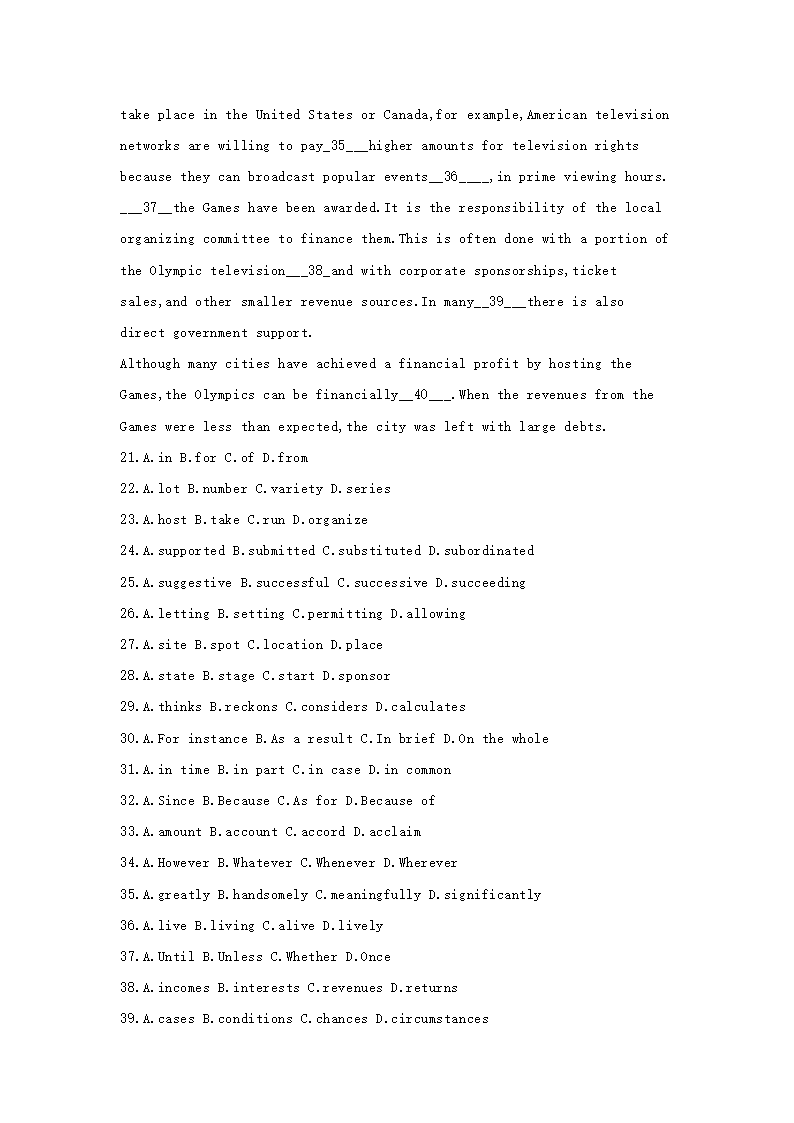 take place in the United States or Canada,for example,American television networks are willing to pay_35__higher amounts for television rights because they can broadcast popular events__36____,in prime viewing hours. ___37__the Games have been awarded.It is the responsibility of the local organizing committee to finance them.This is often done with a portion of the Olympic television___38_and with corporate sponsorships,ticket sales,and other smaller revenue sources.In many__39___there is also direct government support.

Although many cities have achieved a financial profit by hosting the Games,the Olympics can be financially__40___.When the revenues from the Games were less than expected,the city was left with large debts.

21.A.in B.for C.of D.from

22.A.lot B.number C.variety D.series

23.A.host B.take C.run D.organize

24.A.supported B.submitted C.substituted D.subordinated

25.A.suggestive B.successful C.successive D.succeeding

26.A.letting B.setting C.permitting D.allowing

27.A.site B.spot C.location D.place

28.A.state B.stage C.start D.sponsor

29.A.thinks B.reckons C.considers D.calculates

30.A.For instance B.As a result C.In brief D.On the whole

31.A.in time B.in part C.in case D.in common

32.A.Since B.Because C.As for D.Because of

33.A.amount B.account C.accord D.acclaim

34.A.However B.Whatever C.Whenever D.Wherever

35.A.greatly B.handsomely C.meaningfully D.significantly

36.A.live B.living C.alive D.lively

37.A.Until B.Unless C.Whether D.Once

38.A.incomes B.interests C.revenues D.returns

39.A.cases B.conditions C.chances D.circumstances